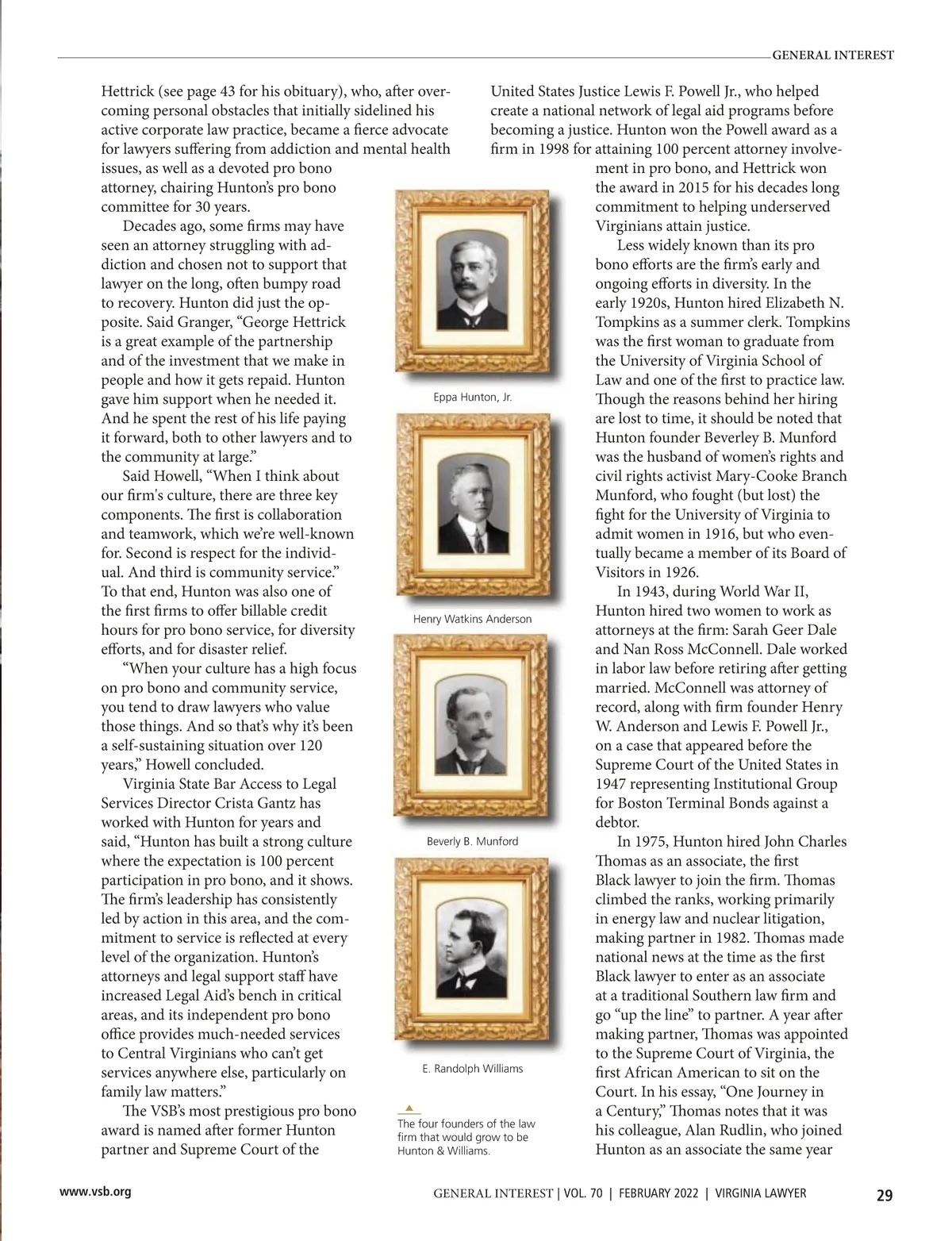 GENERAL INTEREST

Hettrick (see page 43 for his obituary), who, after overcoming personal obstacles that initially sidelined his active corporate law practice, became a fierce advocate for lawyers suffering from addiction and mental health issues, as well as a devoted pro bono attorney, chairing Hunton's pro bono committee for 30 years.

Decades ago, some firms may have seen an attorney struggling with addiction and chosen not to support that lawyer on the long, often bumpy road to recovery. Hunton did just the opposite. Said Granger, "George Hettrick is a great example of the partnership and of the investment that we make in people and how it gets repaid. Hunton gave him support when he needed it. And he spent the rest of his life paying it forward, both to other lawyers and to the community at large."

Said Howell, "When I think about our firm's culture, there are three key components. The first is collaboration and teamwork, which we're well-known for. Second is respect for the individual. And third is community service." To that end, Hunton was also one of the first firms to offer billable credit hours for pro bono service, for diversity efforts, and for disaster relief.

"When your culture has a high focus on pro bono and community service, you tend to draw lawyers who value those things. And so that's why it's been a self-sustaining situation over 120 years," Howell concluded.

Virginia State Bar Access to Legal Services Director Crista Gantz has worked with Hunton for years and said, "Hunton has built a strong culture where the expectation is 100 percent participation in pro bono, and it shows. The firm's leadership has consistently led by action in this area, and the commitment to service is reflected at every level of the organization. Hunton's attorneys and legal support staff have increased Legal Aid's bench in critical areas, and its independent pro bono office provides much-needed services to Central Virginians who can't get services anywhere else, particularly on family law matters."

The VSB's most prestigious pro bono award is named after former Hunton partner and Supreme Court of the United States Justice Lewis F. Powell Jr., who helped create a national network of legal aid programs before becoming a justice. Hunton won the Powell award as a firm in 1998 for attaining 100 percent attorney involvement in pro bono, and Hettrick won the award in 2015 for his decades long commitment to helping underserved Virginians attain justice.

Less widely known than its pro bono efforts are the firm's early and ongoing efforts in diversity. In the early 1920s, Hunton hired Elizabeth N. Tompkins as a summer clerk. Tompkins was the first woman to graduate from the University of Virginia School of Law and one of the first to practice law. Though the reasons behind her hiring are lost to time, it should be noted that Hunton founder Beverley B. Munford was the husband of women's rights and civil rights activist Mary-Cooke Branch Munford, who fought (but lost) the fight for the University of Virginia to admit women in 1916, but who eventually became a member of its Board of Visitors in 1926.

In 1943, during World War II, Hunton hired two women to work as attorneys at the firm: Sarah Geer Dale and Nan Ross McConnell. Dale worked in labor law before retiring after getting married. McConnell was attorney of record, along with firm founder Henry W. Anderson and Lewis F. Powell Jr., on a case that appeared before the Supreme Court of the United States in 1947 representing Institutional Group for Boston Terminal Bonds against a debtor.

In 1975, Hunton hired John Charles Thomas as an associate, the first Black lawyer to join the firm. Thomas climbed the ranks, working primarily in energy law and nuclear litigation, making partner in 1982. Thomas made national news at the time as the first Black lawyer to enter as an associate at a traditional Southern law firm and go "up the line" to partner. A year after making partner, Thomas was appointed to the Supreme Court of Virginia, the first African American to sit on the Court. In his essay, "One Journey in a Century," Thomas notes that it was his colleague, Alan Rudlin, who joined Hunton as an associate the same year

Eppa Hunton, Jr.

Henry Watkins Anderson

Beverly B. Munford

E. Randolph Williams

The four founders of the law firm that would grow to be Hunton & Williams.

www.vsb.org

GENERAL INTEREST | VOL. 70 | FEBRUARY 2022 | VIRGINIA LAWYER

29